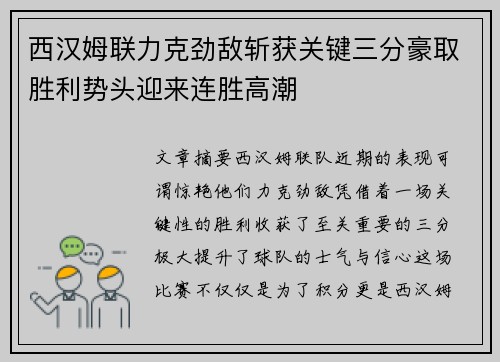 西汉姆联力克劲敌斩获关键三分豪取胜利势头迎来连胜高潮

文章摘要西汉姆联队近期的表现可谓惊艳他们力克劲敌凭借着一场关键性的胜利收获了至关重要的三分极大提升了球队的士气与信心这场比赛不仅仅是为了积分更是西汉姆